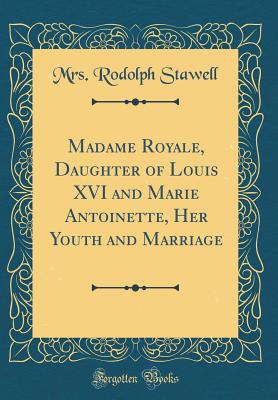 Mrs. Rodolph Stawell

Madame Royale, Daughter of Louis XVI and Marie Antoinette, Her Youth and Marriage

Forgotten Books